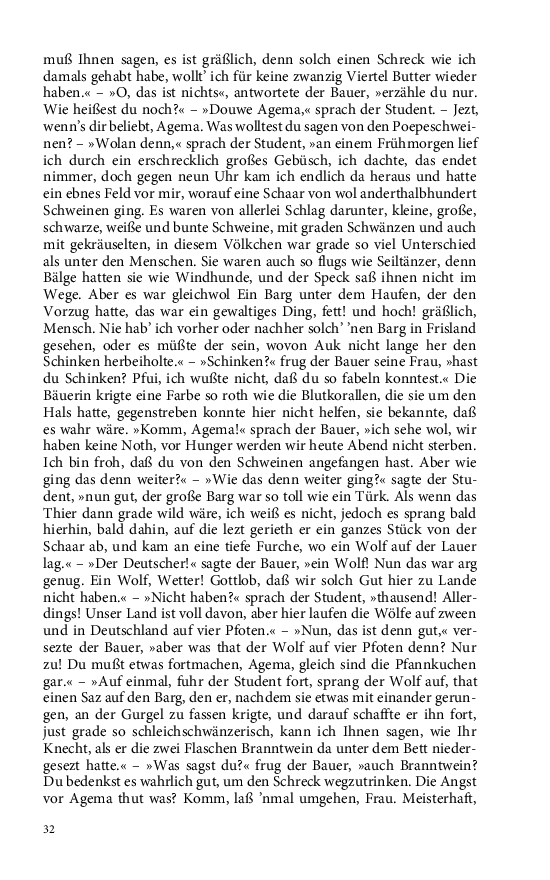 muß Ihnen sagen, es ist gräßlich, denn solch einen Schreck wie ich damals gehabt habe, wollt' ich für keine zwanzig Viertel Butter wieder haben.« – »O, das ist nichts«, antwortete der Bauer, »erzähle du nur. Wie heißest du noch?« – »Douwe Agema,« sprach der Student. – Jezt, wenn's dir beliebt, Agema. Was wolltest du sagen von den Poepeschweinen? – »Wolan denn,« sprach der Student, »an einem Frühmorgen lief ich durch ein erschrecklich großes Gebüsch, ich dachte, das endet nimmer, doch gegen neun Uhr kam ich endlich da heraus und hatte ein ebnes Feld vor mir, worauf eine Schaar von wol anderthalbhundert Schweinen ging. Es waren von allerlei Schlag darunter, kleine, große, schwarze, weiße und bunte Schweine, mit graden Schwänzen und auch mit gekräuselten, in diesem Völkchen war grade so viel Unterschied als unter den Menschen. Sie waren auch so flugs wie Seiltänzer, denn Bälge hatten sie wie Windhunde, und der Speck saß ihnen nicht im Wege. Aber es war gleichwol Ein Barg unter dem Haufen, der den Vorzug hatte, das war ein gewaltiges Ding, fett! und hoch! gräßlich, Mensch. Nie hab' ich vorher oder nachher solch' 'nen Barg in Frisland gesehen, oder es müßte der sein, wovon Auk nicht lange her den Schinken herbeiholte.« – »Schinken?« frug der Bauer seine Frau, »hast du Schinken? Pfui, ich wußte nicht, daß du so fabeln konntest.« Die Bäuerin krigte eine Farbe so roth wie die Blutkorallen, die sie um den Hals hatte, gegenstreben konnte hier nicht helfen, sie bekannte, daß es wahr wäre. »Komm, Agema!« sprach der Bauer, »ich sehe wol, wir haben keine Noth, vor Hunger werden wir heute Abend nicht sterben. Ich bin froh, daß du von den Schweinen angefangen hast. Aber wie ging das denn weiter?« – »Wie das denn weiter ging?« sagte der Student, »nun gut, der große Barg war so toll wie ein Türk. Als wenn das Thier dann grade wild wäre, ich weiß es nicht, jedoch es sprang bald hierhin, bald dahin, auf die lezt gerieth er ein ganzes Stück von der Schaar ab, und kam an eine tiefe Furche, wo ein Wolf auf der Lauer lag.« – »Der Deutscher!« sagte der Bauer, »ein Wolf! Nun das war arg genug. Ein Wolf, Wetter! Gottlob, daß wir solch Gut hier zu Lande nicht haben.« – »Nicht haben?« sprach der Student, »thausend! Allerdings! Unser Land ist voll davon, aber hier laufen die Wölfe auf zween und in Deutschland auf vier Pfoten.« – »Nun, das ist denn gut,« versezte der Bauer, »aber was that der Wolf auf vier Pfoten denn? Nur zu! Du mußt etwas fortmachen, Agema, gleich sind die Pfannkuchen gar.« – »Auf einmal, fuhr der Student fort, sprang der Wolf auf, that einen Saz auf den Barg, den er, nachdem sie etwas mit einander gerungen, an der Gurgel zu fassen krigte, und darauf schaffte er ihn fort, just grade so schleichschwänzerisch, kann ich Ihnen sagen, wie Ihr Knecht, als er die zwei Flaschen Branntwein da unter dem Bett niedergesezt hatte.« – »Was sagst du?« frug der Bauer, »auch Branntwein? Du bedenkst es wahrlich gut, um den Schreck wegzutrinken. Die Angst vor Agema thut was? Komm, laß 'nmal umgehen, Frau. Meisterhaft,

32